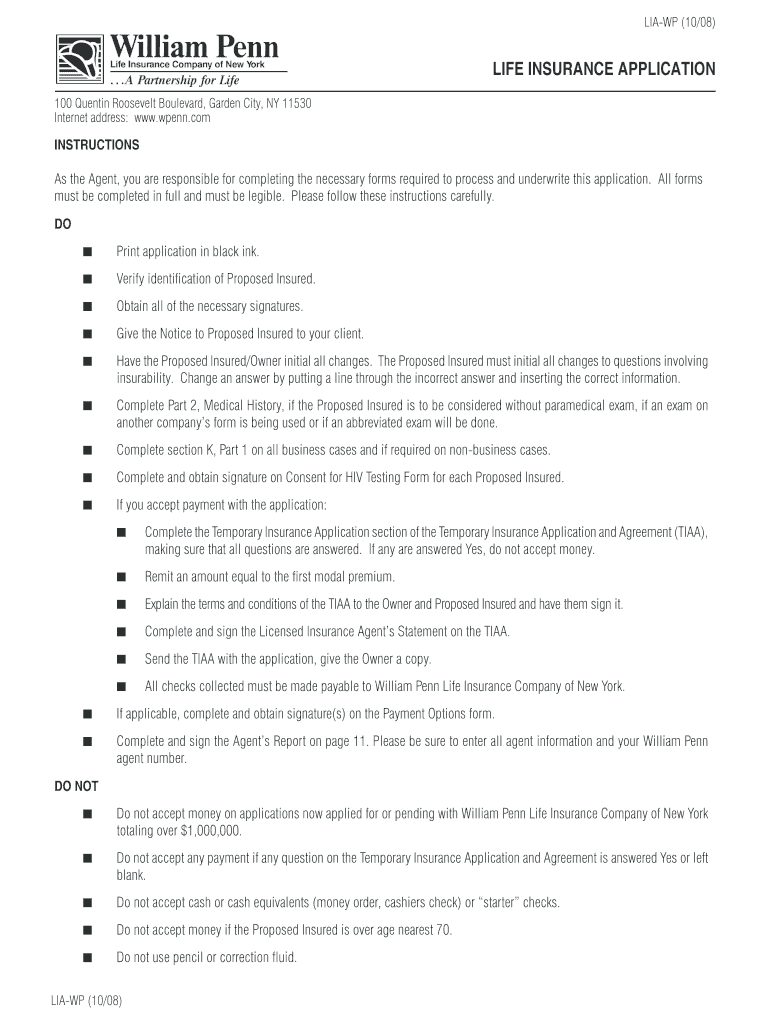 LIA-WP (10/08)

William Penn
Life Insurance Company of New York
. . . A Partnership for Life

LIFE INSURANCE APPLICATION

100 Quentin Roosevelt Boulevard, Garden City, NY 11530
Internet address: www.wpenn.com

INSTRUCTIONS

As the Agent, you are responsible for completing the necessary forms required to process and underwrite this application. All forms must be completed in full and must be legible. Please follow these instructions carefully.

DO

■ Print application in black ink.

■ Verify identification of Proposed Insured.

■ Obtain all of the necessary signatures.

■ Give the Notice to Proposed Insured to your client.

■ Have the Proposed Insured/Owner initial all changes. The Proposed Insured must initial all changes to questions involving insurability. Change an answer by putting a line through the incorrect answer and inserting the correct information.

■ Complete Part 2, Medical History, if the Proposed Insured is to be considered without paramedical exam, if an exam on another company's form is being used or if an abbreviated exam will be done.

■ Complete section K, Part 1 on all business cases and if required on non-business cases.

■ Complete and obtain signature on Consent for HIV Testing Form for each Proposed Insured.

■ If you accept payment with the application:

■ Complete the Temporary Insurance Application section of the Temporary Insurance Application and Agreement (TIAA), making sure that all questions are answered. If any are answered Yes, do not accept money.

■ Remit an amount equal to the first modal premium.

■ Explain the terms and conditions of the TIAA to the Owner and Proposed Insured and have them sign it.

■ Complete and sign the Licensed Insurance Agent's Statement on the TIAA.

■ Send the TIAA with the application, give the Owner a copy.

■ All checks collected must be made payable to William Penn Life Insurance Company of New York.

■ If applicable, complete and obtain signature(s) on the Payment Options form.

■ Complete and sign the Agent's Report on page 11. Please be sure to enter all agent information and your William Penn agent number.

DO NOT

■ Do not accept money on applications now applied for or pending with William Penn Life Insurance Company of New York totaling over $1,000,000.

■ Do not accept any payment if any question on the Temporary Insurance Application and Agreement is answered Yes or left blank.

■ Do not accept cash or cash equivalents (money order, cashiers check) or "starter" checks.

■ Do not accept money if the Proposed Insured is over age nearest 70.

■ Do not use pencil or correction fluid.

LIA-WP (10/08)